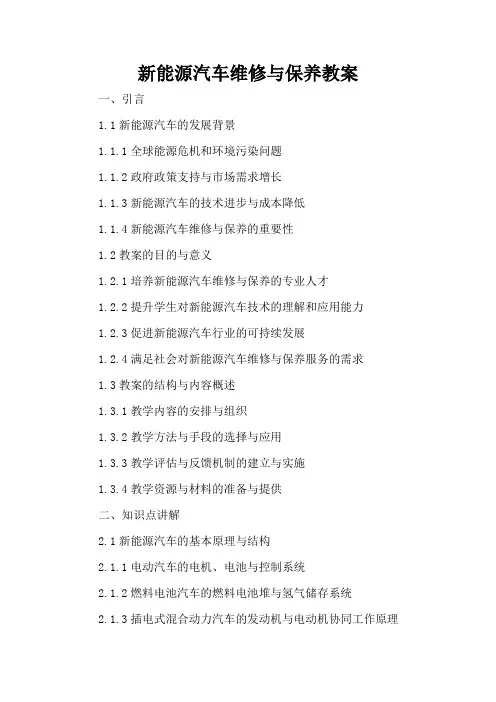 新能源汽车维修与保养教案

一、引言

1.1 新能源汽车的发展背景

1.1.1 全球能源危机和环境污染问题

1.1.2 政府政策支持与市场需求增长

1.1.3 新能源汽车的技术进步与成本降低

1.1.4 新能源汽车维修与保养的重要性

1.2 教案的目的与意义

1.2.1 培养新能源汽车维修与保养的专业人才

1.2.2 提升学生对新能源汽车技术的理解和应用能力

1.2.3 促进新能源汽车行业的可持续发展

1.2.4 满足社会对新能源汽车维修与保养服务的需求

1.3 教案的结构与内容概述

1.3.1 教学内容的安排与组织

1.3.2 教学方法与手段的选择与应用

1.3.3 教学评估与反馈机制的建立与实施

1.3.4 教学资源与材料的准备与提供

二、知识点讲解

2.1 新能源汽车的基本原理与结构

2.1.1 电动汽车的电机、电池与控制系统

2.1.2 燃料电池汽车的燃料电池堆与氢气储存系统

2.1.3 插电式混合动力汽车的发动机与电动机协同工作原理